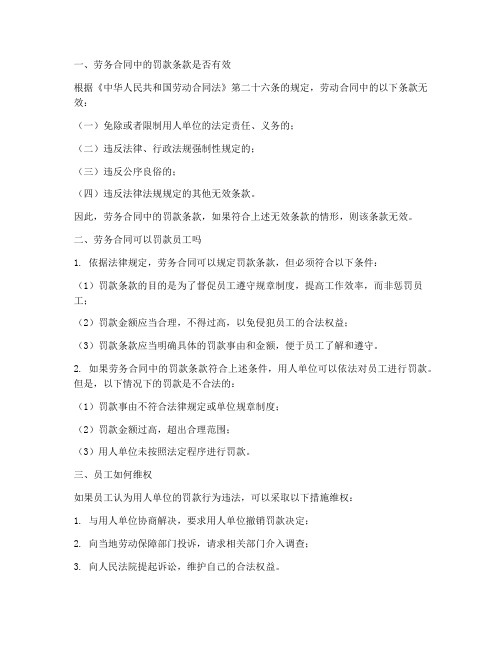 一、劳务合同中的罚款条款是否有效

根据《中华人民共和国劳动合同法》第二十六条的规定，劳动合同中的以下条款无效：

（一）免除或者限制用人单位的法定责任、义务的；

（二）违反法律、行政法规强制性规定的；

（三）违反公序良俗的；

（四）违反法律法规规定的其他无效条款。

因此，劳务合同中的罚款条款，如果符合上述无效条款的情形，则该条款无效。

二、劳务合同可以罚款员工吗

1. 依据法律规定，劳务合同可以规定罚款条款，但必须符合以下条件：

（1）罚款条款的目的是为了督促员工遵守规章制度，提高工作效率，而非惩罚员工；

（2）罚款金额应当合理，不得过高，以免侵犯员工的合法权益；

（3）罚款条款应当明确具体的罚款事由和金额，便于员工了解和遵守。

2. 如果劳务合同中的罚款条款符合上述条件，用人单位可以依法对员工进行罚款。但是，以下情况下的罚款是不合法的：

（1）罚款事由不符合法律规定或单位规章制度；

（2）罚款金额过高，超出合理范围；

（3）用人单位未按照法定程序进行罚款。

三、员工如何维权

如果员工认为用人单位的罚款行为违法，可以采取以下措施维权：

1. 与用人单位协商解决，要求用人单位撤销罚款决定；

2. 向当地劳动保障部门投诉，请求相关部门介入调查；

3. 向人民法院提起诉讼，维护自己的合法权益。